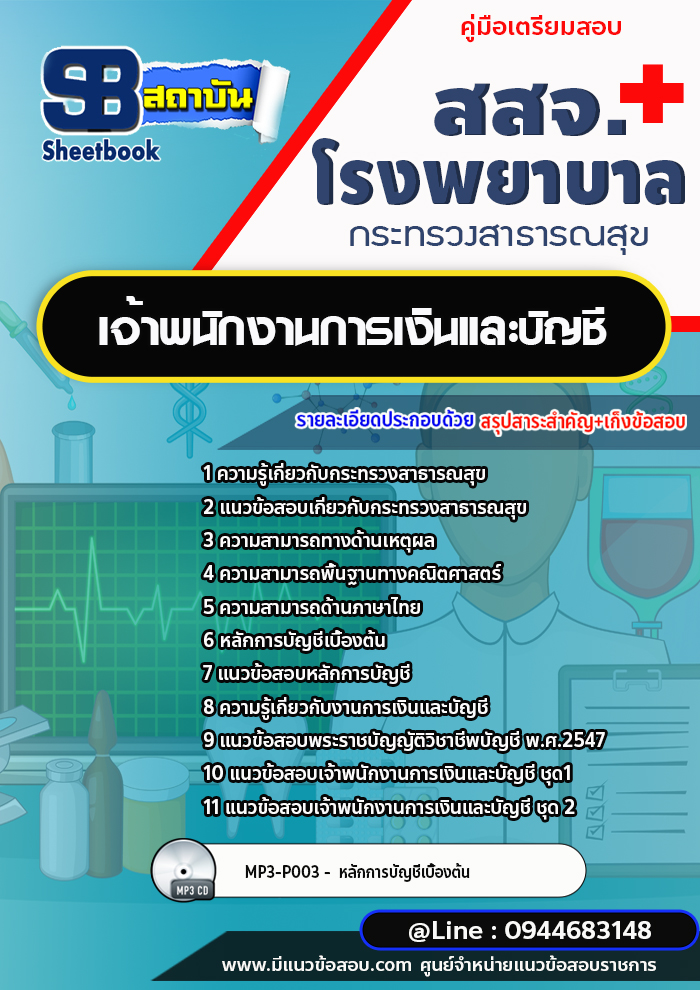 SB สถาบัน
Sheetbook

คู่มือเตรียมสอบ

สสจ.
โรงพยาบาล
กระทรวงสาธารณสุข

เจ้าพนักงานการเงินและบัญชี

รายละเอียดประกอบด้วย สรุปสาระสำคัญ+เก็งข้อสอบ

1 ความรู้เกี่ยวกับกระทรวงสาธารณสุข
2 แนวข้อสอบเกี่ยวกับกระทรวงสาธารณสุข
3 ความสามารถทางด้านเหตุผล
4 ความสามารถพื้นฐานทางคณิตศาสตร์
5 ความสามารถด้านภาษาไทย
6 หลักการบัญชีเบื้องต้น
7 แนวข้อสอบหลักการบัญชี
8 ความรู้เกี่ยวกับงานการเงินและบัญชี
9 แนวข้อสอบพระราชบัญญัติวิชาชีพบัญชี พ.ศ.2547
10 แนวข้อสอบเจ้าพนักงานการเงินและบัญชี ชุด1
11 แนวข้อสอบเจ้าพนักงานการเงินและบัญชี ชุด 2

MP3 CD
MP3-P003 - หลักการบัญชีเบื้องต้น

@Line : 0944683148

www.มีแนวข้อสอบ.com ศูนย์จำหน่ายแนวข้อสอบราชการ